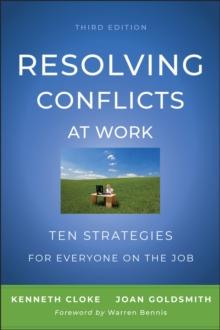 THIRD EDITION

RESOLVING CONFLICTS AT WORK

TEN STRATEGIES FOR EVERYONE ON THE JOB

KENNETH CLOKE JOAN GOLDSMITH

Foreword by Warren Bennis